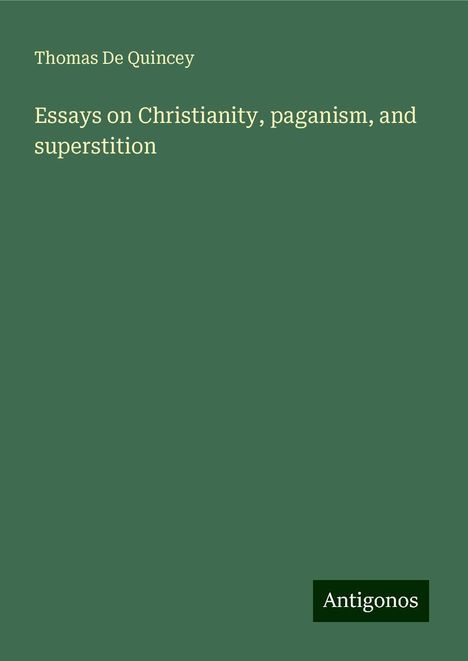 Thomas De Quincey

Essays on Christianity, paganism, and superstition

Antigonos